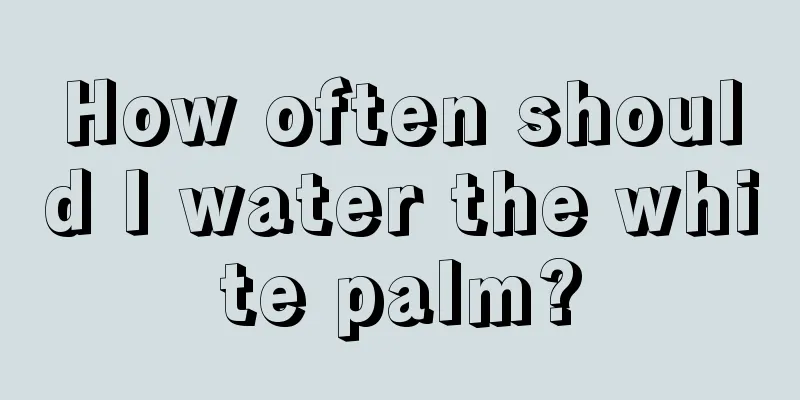 How often should I water the white palm?